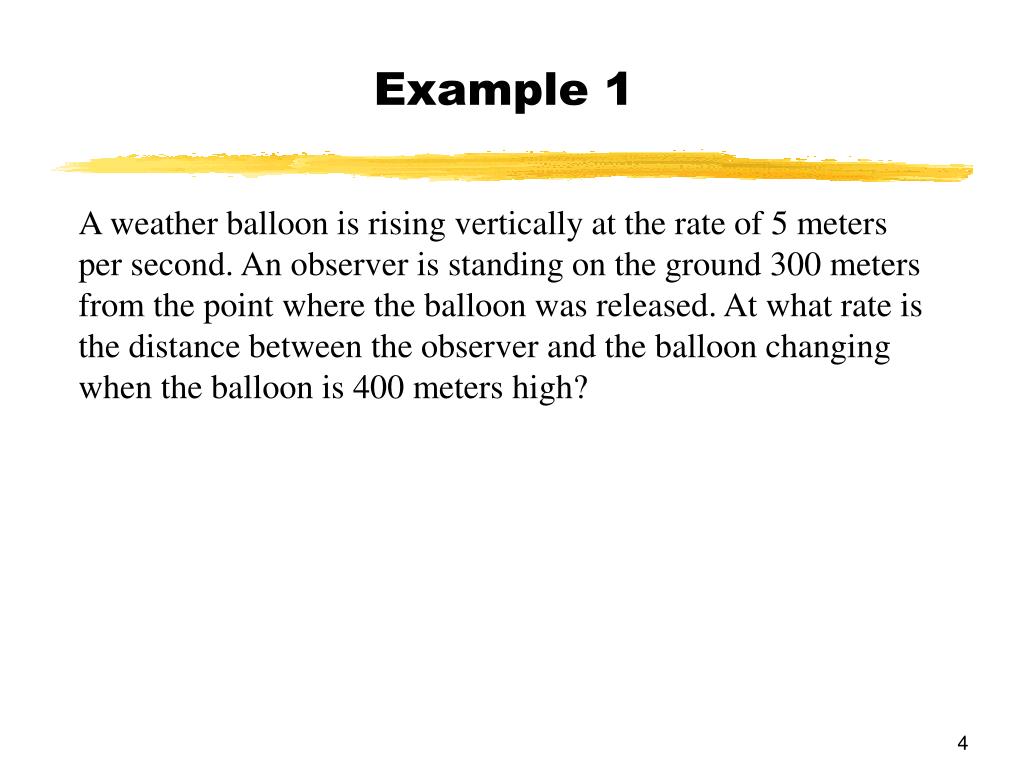 Example 1

A weather balloon is rising vertically at the rate of 5 meters per second. An observer is standing on the ground 300 meters from the point where the balloon was released. At what rate is the distance between the observer and the balloon changing when the balloon is 400 meters high?

4